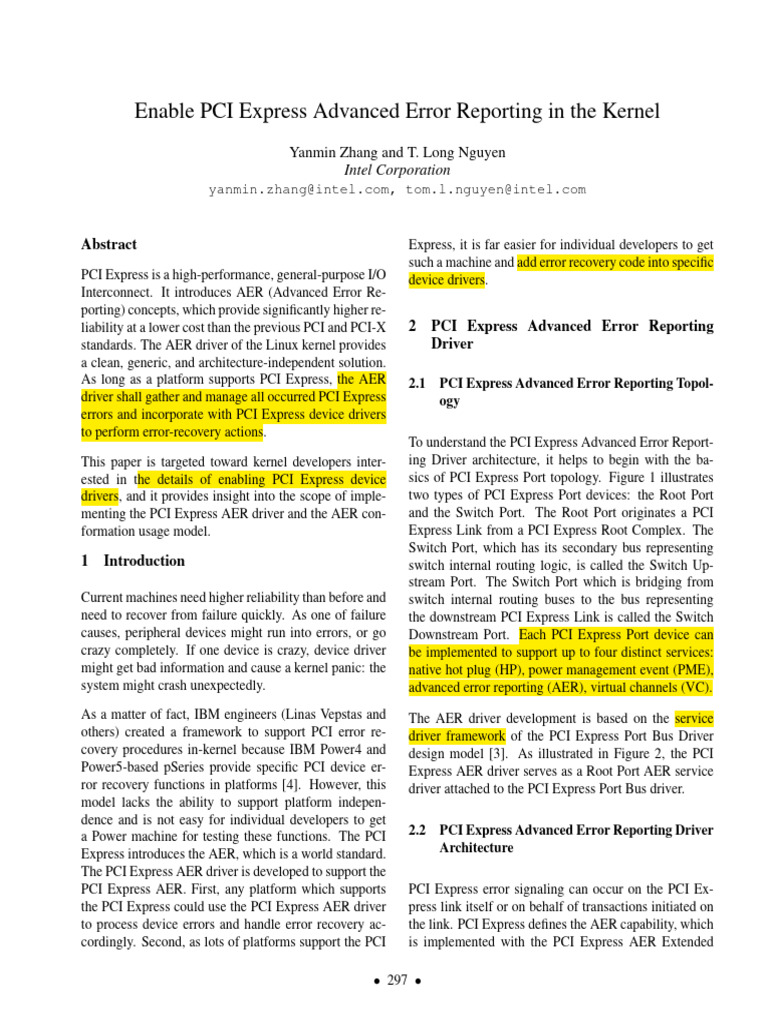 Enable PCI Express Advanced Error Reporting in the Kernel

Yanmin Zhang and T. Long Nguyen
Intel Corporation
yanmin.zhang@intel.com, tom.l.nguyen@intel.com

Abstract

PCI Express is a high-performance, general-purpose I/O Interconnect. It introduces AER (Advanced Error Reporting) concepts, which provide significantly higher reliability at a lower cost than the previous PCI and PCI-X standards. The AER driver of the Linux kernel provides a clean, generic, and architecture-independent solution. As long as a platform supports PCI Express, the AER driver shall gather and manage all occurred PCI Express errors and incorporate with PCI Express device drivers to perform error-recovery actions.

This paper is targeted toward kernel developers interested in the details of enabling PCI Express device drivers, and it provides insight into the scope of implementing the PCI Express AER driver and the AER conformation usage model.

1 Introduction

Current machines need higher reliability than before and need to recover from failure quickly. As one of failure causes, peripheral devices might run into errors, or go crazy completely. If one device is crazy, device driver might get bad information and cause a kernel panic: the system might crash unexpectedly.

As a matter of fact, IBM engineers (Linas Vepstas and others) created a framework to support PCI error recovery procedures in-kernel because IBM Power4 and Power5-based pSeries provide specific PCI device error recovery functions in platforms [4]. However, this model lacks the ability to support platform independence and is not easy for individual developers to get a Power machine for testing these functions. The PCI Express introduces the AER, which is a world standard. The PCI Express AER driver is developed to support the PCI Express AER. First, any platform which supports the PCI Express could use the PCI Express AER driver to process device errors and handle error recovery accordingly. Second, as lots of platforms support the PCI Express, it is far easier for individual developers to get such a machine and add error recovery code into specific device drivers.

2 PCI Express Advanced Error Reporting Driver

2.1 PCI Express Advanced Error Reporting Topology

To understand the PCI Express Advanced Error Reporting Driver architecture, it helps to begin with the basics of PCI Express Port topology. Figure 1 illustrates two types of PCI Express Port devices: the Root Port and the Switch Port. The Root Port originates a PCI Express Link from a PCI Express Root Complex. The Switch Port, which has its secondary bus representing switch internal routing logic, is called the Switch Upstream Port. The Switch Port which is bridging from switch internal routing buses to the bus representing the downstream PCI Express Link is called the Switch Downstream Port. Each PCI Express Port device can be implemented to support up to four distinct services: native hot plug (HP), power management event (PME), advanced error reporting (AER), virtual channels (VC).

The AER driver development is based on the service driver framework of the PCI Express Port Bus Driver design model [3]. As illustrated in Figure 2, the PCI Express AER driver serves as a Root Port AER service driver attached to the PCI Express Port Bus driver.

2.2 PCI Express Advanced Error Reporting Driver Architecture

PCI Express error signaling can occur on the PCI Express link itself or on behalf of transactions initiated on the link. PCI Express defines the AER capability, which is implemented with the PCI Express AER Extended

• 297 •